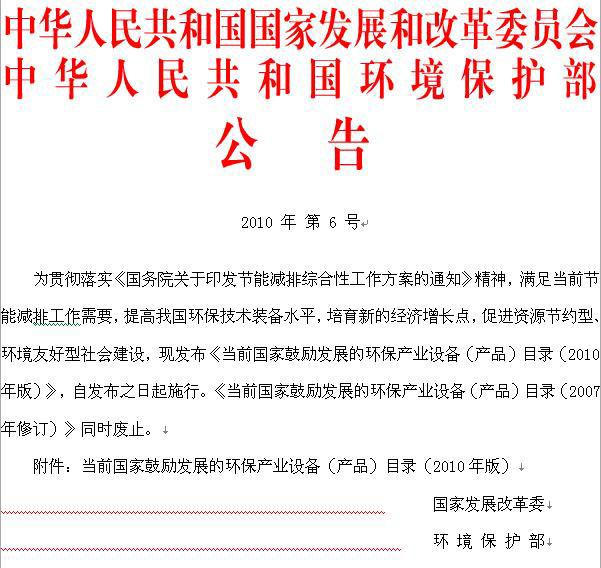 中华人民共和国国家发展和改革委员会
中华人民共和国环境保护部
公 告

2010 年 第 6 号

为贯彻落实《国务院关于印发节能减排综合性工作方案的通知》精神，满足当前节能减排工作需要，提高我国环保技术装备水平，培育新的经济增长点，促进资源节约型、环境友好型社会建设，现发布《当前国家鼓励发展的环保产业设备（产品）目录（2010年版）》，自发布之日起施行。《当前国家鼓励发展的环保产业设备（产品）目录（2007年修订）》同时废止。

附件：当前国家鼓励发展的环保产业设备（产品）目录（2010年版）

国家发展改革委

环 境 保 护 部